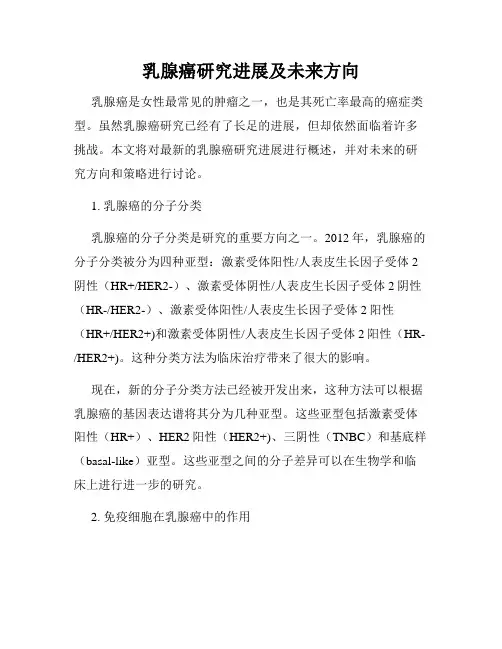 乳腺癌研究进展及未来方向

乳腺癌是女性最常见的肿瘤之一，也是其死亡率最高的癌症类型。虽然乳腺癌研究已经有了长足的进展，但却依然面临着许多挑战。本文将对最新的乳腺癌研究进展进行概述，并对未来的研究方向和策略进行讨论。

1. 乳腺癌的分子分类

乳腺癌的分子分类是研究的重要方向之一。2012 年，乳腺癌的分子分类被分为四种亚型：激素受体阳性/人表皮生长因子受体 2 阴性（HR+/HER2-）、激素受体阴性/人表皮生长因子受体 2 阴性（HR-/HER2-）、激素受体阳性/人表皮生长因子受体 2 阳性（HR+/HER2+)和激素受体阴性/人表皮生长因子受体 2 阳性（HR-/HER2+)。这种分类方法为临床治疗带来了很大的影响。

现在，新的分子分类方法已经被开发出来，这种方法可以根据乳腺癌的基因表达谱将其分为几种亚型。这些亚型包括激素受体阳性（HR+）、HER2 阳性（HER2+)、三阴性（TNBC）和基底样（basal-like）亚型。这些亚型之间的分子差异可以在生物学和临床上进行进一步的研究。

2. 免疫细胞在乳腺癌中的作用